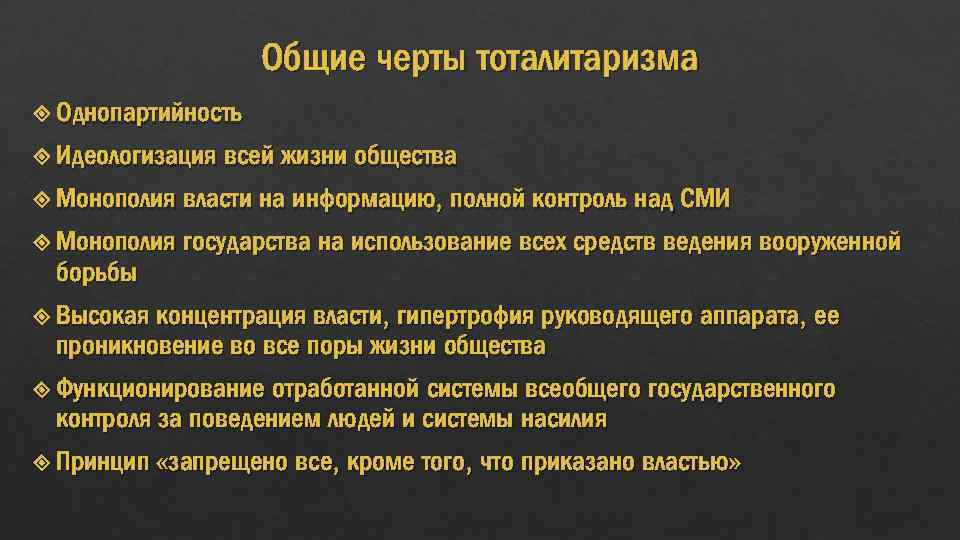 Общие черты тоталитаризма

❖ Однопартийность

❖ Идеологизация всей жизни общества

❖ Монополия власти на информацию, полной контроль над СМИ

❖ Монополия государства на использование всех средств ведения вооруженной борьбы

❖ Высокая концентрация власти, гипертрофия руководящего аппарата, ее проникновение во все поры жизни общества

❖ Функционирование отработанной системы всеобщего государственного контроля за поведением людей и системы насилия

❖ Принцип «запрещено все, кроме того, что приказано властью»